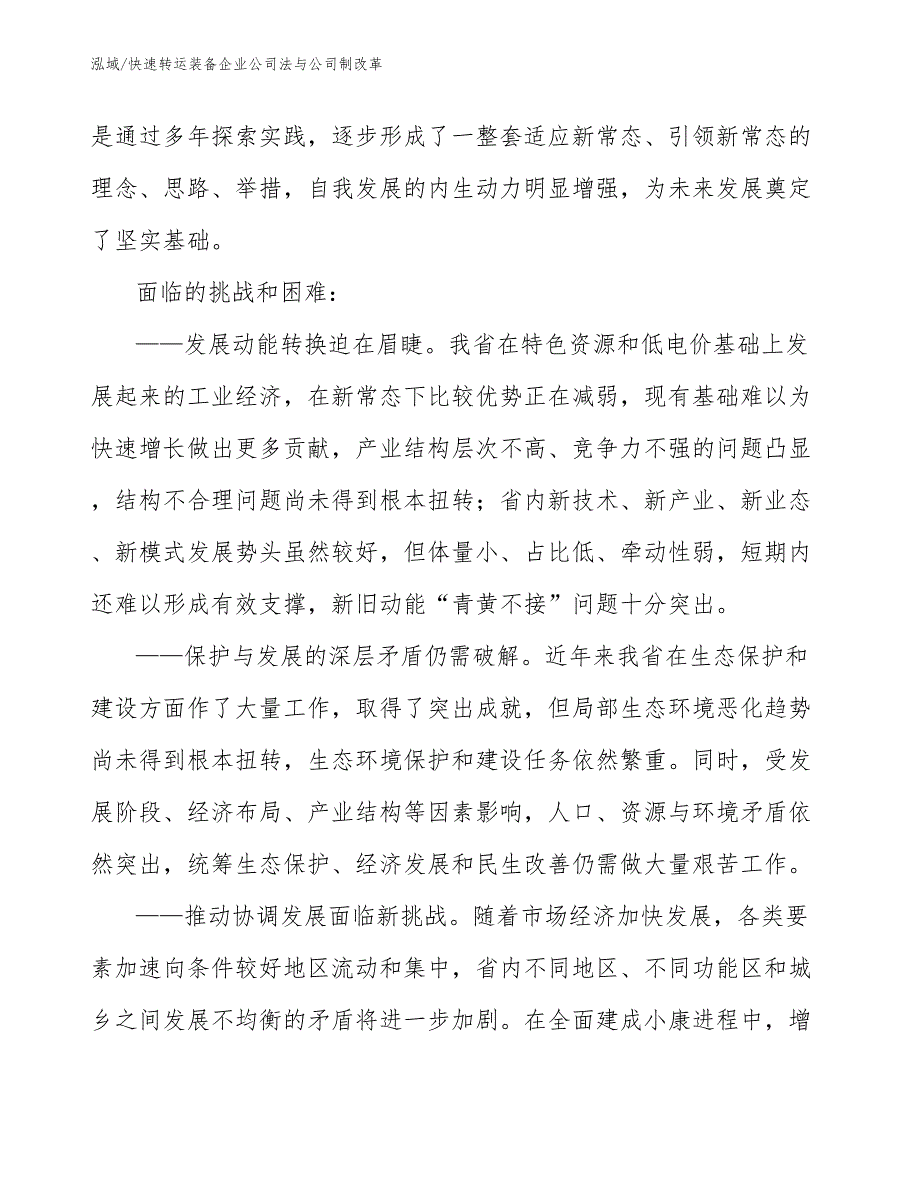 泓域/快速转运装备企业公司法与公司制改革

是通过多年探索实践，逐步形成了一整套适应新常态、引领新常态的理念、思路、举措，自我发展的内生动力明显增强，为未来发展奠定了坚实基础。

面临的挑战和困难：

——发展动能转换迫在眉睫。我省在特色资源和低电价基础上发展起来的工业经济，在新常态下比较优势正在减弱，现有基础难以为快速增长做出更多贡献，产业结构层次不高、竞争力不强的问题凸显，结构不合理问题尚未得到根本扭转；省内新技术、新产业、新业态、新模式发展势头虽然较好，但体量小、占比低、牵动性弱，短期内还难以形成有效支撑，新旧动能“青黄不接”问题十分突出。

——保护与发展的深层矛盾仍需破解。近年来我省在生态保护和建设方面作了大量工作，取得了突出成就，但局部生态环境恶化趋势尚未得到根本扭转，生态环境保护和建设任务依然繁重。同时，受发展阶段、经济布局、产业结构等因素影响，人口、资源与环境矛盾依然突出，统筹生态保护、经济发展和民生改善仍需做大量艰苦工作。

——推动协调发展面临新挑战。随着市场经济加快发展，各类要素加速向条件较好地区流动和集中，省内不同地区、不同功能区和城乡之间发展不均衡的矛盾将进一步加剧。在全面建成小康进程中，增